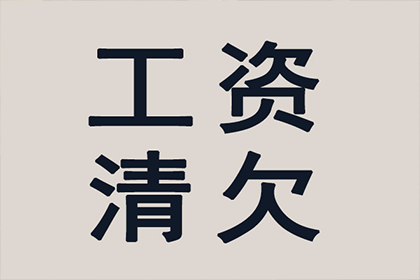 工资
清欠